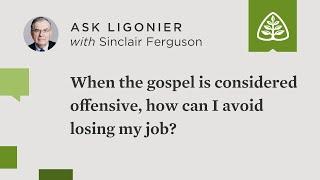 ASK LIGONIER
with Sinclair Ferguson

When the gospel is considered offensive, how can I avoid losing my job?